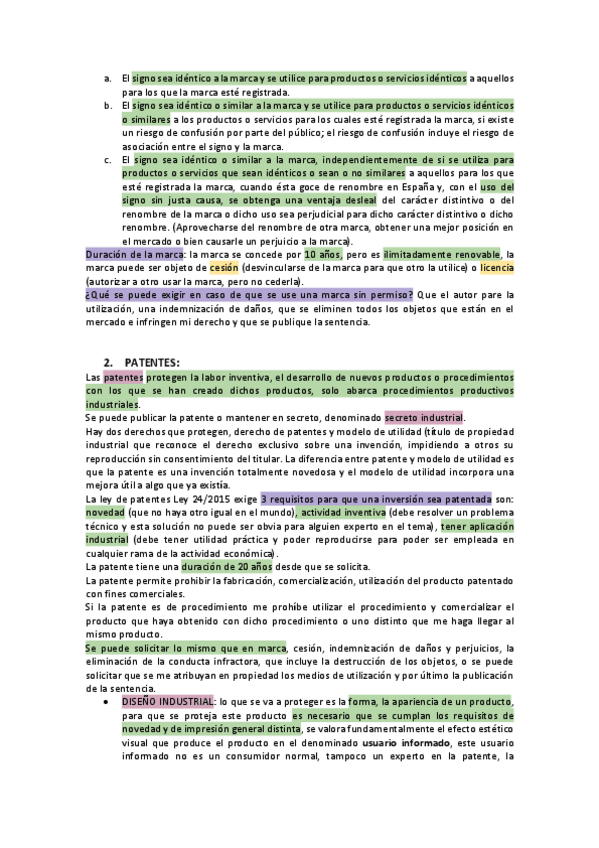 a. El signo sea idéntico a la marca y se utilice para productos o servicios idénticos a aquellos para los que la marca esté registrada.
b. El signo sea idéntico o similar a la marca y se utilice para productos o servicios idénticos o similares a los productos o servicios para los cuales esté registrada la marca, si existe un riesgo de confusión por parte del público; el riesgo de confusión incluye el riesgo de asociación entre el signo y la marca.
c. El signo sea idéntico o similar a la marca, independientemente de si se utiliza para productos o servicios que sean idénticos o sean o no similares a aquellos para los que esté registrada la marca, cuando ésta goce de renombre en España y, con el uso del signo sin justa causa, se obtenga una ventaja desleal del carácter distintivo o del renombre de la marca o dicho uso sea perjudicial para dicho carácter distintivo o dicho renombre. (Aprovecharse del renombre de otra marca, obtener una mejor posición en el mercado o bien causarle un perjuicio a la marca).

Duración de la marca: la marca se concede por 10 años, pero es ilimitadamente renovable, la marca puede ser objeto de cesión (desvincularse de la marca para que otro la utilice) o licencia (autorizar a otro usar la marca, pero no cederla).
¿Qué se puede exigir en caso de que se use una marca sin permiso? Que el autor pare la utilización, una indemnización de daños, que se eliminen todos los objetos que están en el mercado e infringen mi derecho y que se publique la sentencia.

2. PATENTES:
Las patentes protegen la labor inventiva, el desarrollo de nuevos productos o procedimientos con los que se han creado dichos productos, solo abarca procedimientos productivos industriales.
Se puede publicar la patente o mantener en secreto, denominado secreto industrial.
Hay dos derechos que protegen, derecho de patentes y modelo de utilidad (título de propiedad industrial que reconoce el derecho exclusivo sobre una invención, impidiendo a otros su reproducción sin consentimiento del titular. La diferencia entre patente y modelo de utilidad es que la patente es una invención totalmente novedosa y el modelo de utilidad incorpora una mejora útil a algo que ya existía.
La ley de patentes Ley 24/2015 exige 3 requisitos para que una inversión sea patentada son: novedad (que no haya otro igual en el mundo), actividad inventiva (debe resolver un problema técnico y esta solución no puede ser obvia para alguien experto en el tema), tener aplicación industrial (debe tener utilidad práctica y poder reproducirse para poder ser empleada en cualquier rama de la actividad económica).
La patente tiene una duración de 20 años desde que se solicita.
La patente permite prohibir la fabricación, comercialización, utilización del producto patentado con fines comerciales.
Si la patente es de procedimiento me prohíbe utilizar el procedimiento y comercializar el producto que haya obtenido con dicho procedimiento o uno distinto que me haga llegar al mismo producto.
Se puede solicitar lo mismo que en marca, cesión, indemnización de daños y perjuicios, la eliminación de la conducta infractora, que incluye la destrucción de los objetos, o se puede solicitar que se me atribuyan en propiedad los medios de utilización y por último la publicación de la sentencia.
• DISEÑO INDUSTRIAL: lo que se va a proteger es la forma, la apariencia de un producto, para que se proteja este producto es necesario que se cumplan los requisitos de novedad y de impresión general distinta, se valora fundamentalmente el efecto estético visual que produce el producto en el denominado usuario informado, este usuario informado no es un consumidor normal, tampoco un experto en la patente, la